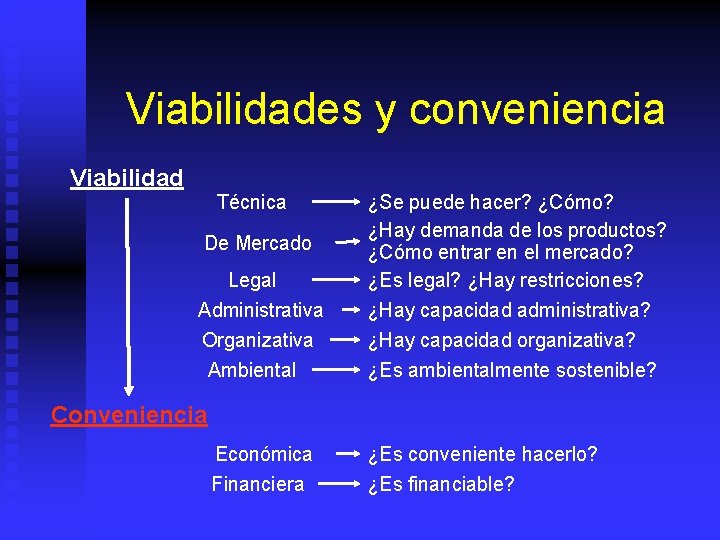 Viabilidades y conveniencia

Viabilidad

Técnica → ¿Se puede hacer? ¿Cómo?
De Mercado → ¿Hay demanda de los productos? ¿Cómo entrar en el mercado?
Legal → ¿Es legal? ¿Hay restricciones?
Administrativa → ¿Hay capacidad administrativa?
Organizativa → ¿Hay capacidad organizativa?
Ambiental → ¿Es ambientalmente sostenible?

Conveniencia

Económica → ¿Es conveniente hacerlo?
Financiera → ¿Es financiable?